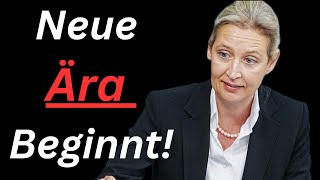 Neue

Ära

Beginnt!